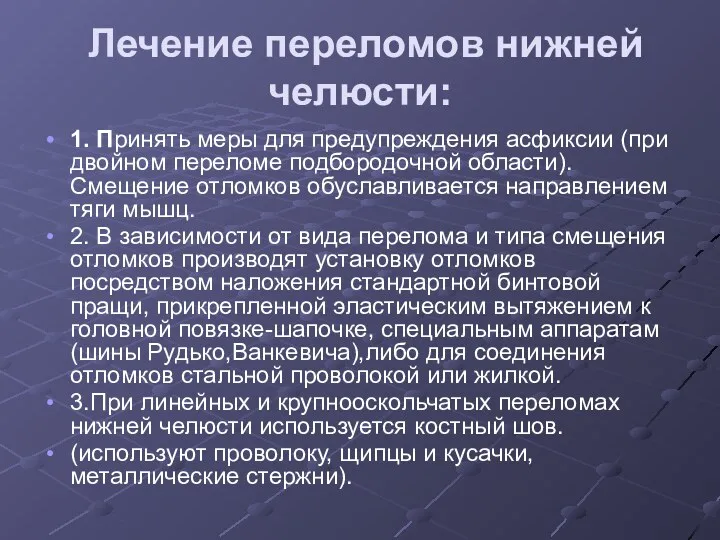 Лечение переломов нижней челюсти:

• 1. Принять меры для предупреждения асфиксии (при двойном переломе подбородочной области). Смещение отломков обуславливается направлением тяги мышц.
• 2. В зависимости от вида перелома и типа смещения отломков производят установку отломков посредством наложения стандартной бинтовой пращи, прикрепленной эластическим вытяжением к головной повязке-шапочке, специальным аппаратам (шины Рудько,Ванкевича),либо для соединения отломков стальной проволокой или жилкой.
• 3.При линейных и крупнооскольчатых переломах нижней челюсти используется костный шов.
• (используют проволоку, щипцы и кусачки, металлические стержни).